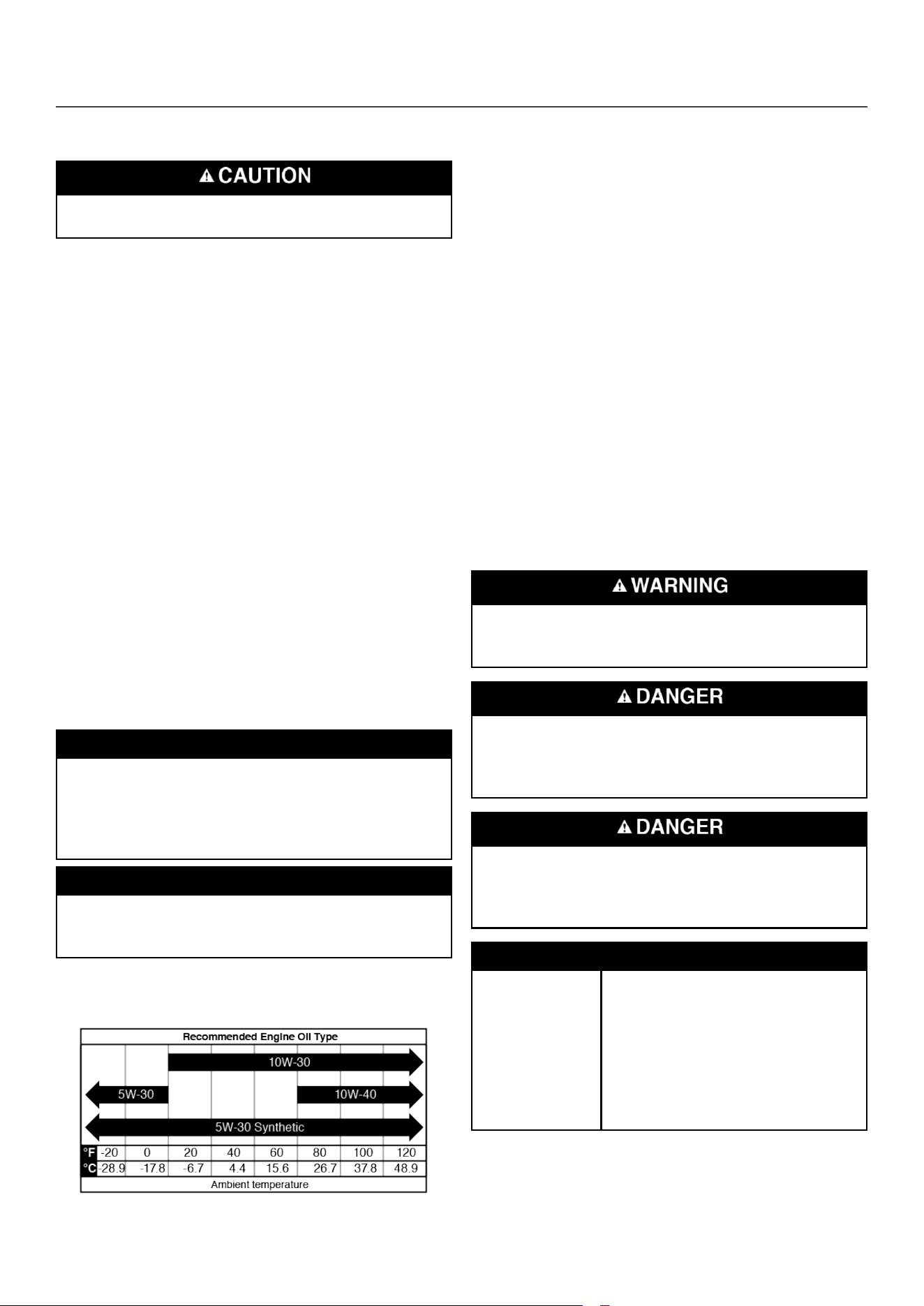 CAUTION

WARNING

DANGER

DANGER

Recommended Engine Oil Type

10W-30

5W-30

10W-40

5W-30 Synthetic

| °F | -20 | 0 | 20 | 40 | 60 | 80 | 100 | 120 |
|---|---|---|---|---|---|---|---|---|
| °C | -28.9 | -17.8 | -6.7 | 4.4 | 15.6 | 26.7 | 37.8 | 48.9 |

Ambient temperature